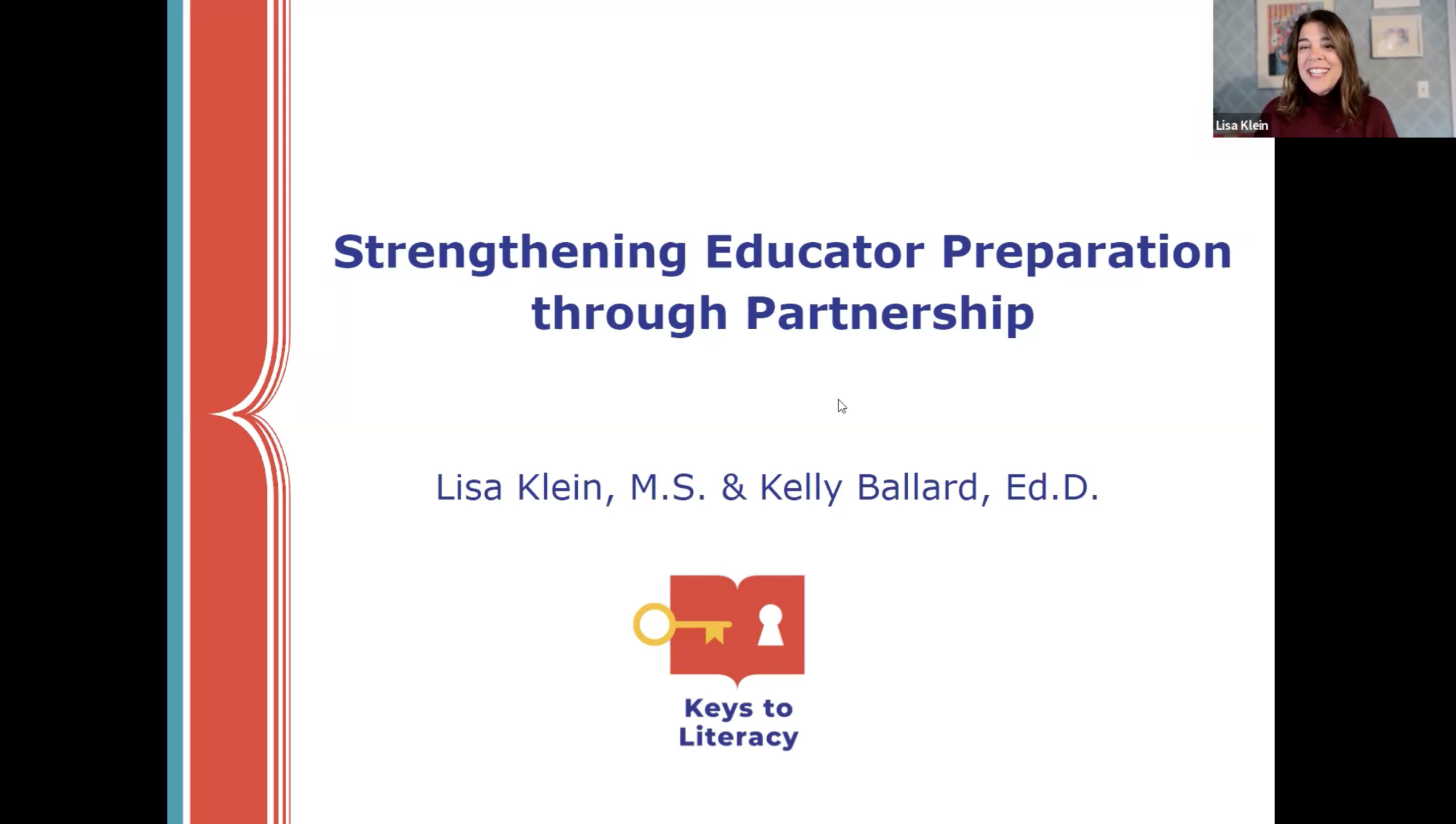 Lisa Klein

Strengthening Educator Preparation through Partnership

Lisa Klein, M.S. & Kelly Ballard, Ed.D.

Keys to Literacy